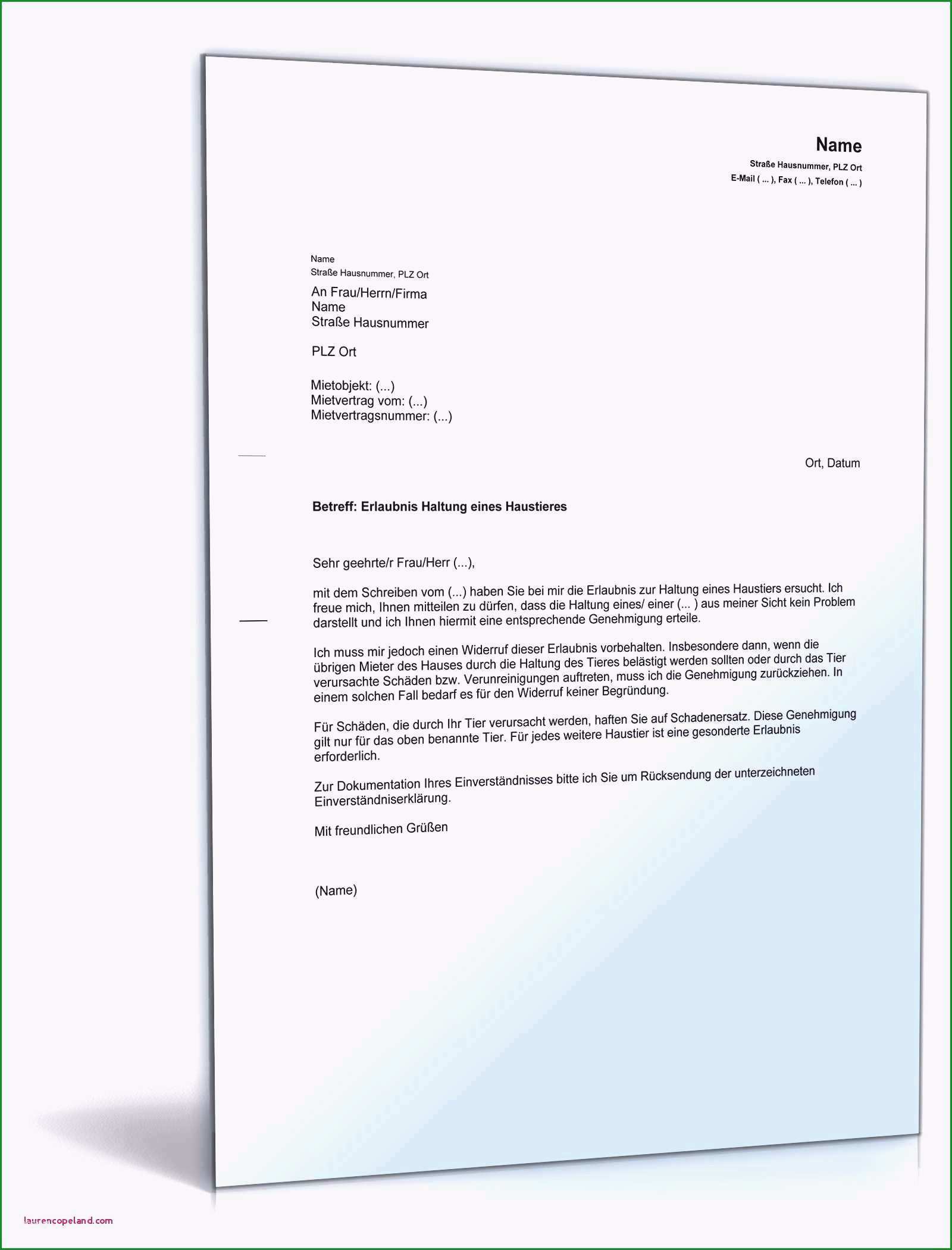 Name
Straße Hausnummer, PLZ Ort
E-Mail ( ... ), Fax ( ... ), Telefon ( ... )

Name
Straße Hausnummer, PLZ Ort

An Frau/Herrn/Firma
Name
Straße Hausnummer

PLZ Ort

Mietobjekt: (...)
Mietvertrag vom: (...)
Mietvertragsnummer: (...)

Ort, Datum

Betreff: Erlaubnis Haltung eines Haustieres

Sehr geehrte/r Frau/Herr (...),

mit dem Schreiben vom (...) haben Sie bei mir die Erlaubnis zur Haltung eines Haustiers ersucht. Ich freue mich, Ihnen mitteilen zu dürfen, dass die Haltung eines/ einer (... ) aus meiner Sicht kein Problem darstellt und ich Ihnen hiermit eine entsprechende Genehmigung erteile.

Ich muss mir jedoch einen Widerruf dieser Erlaubnis vorbehalten. Insbesondere dann, wenn die übrigen Mieter des Hauses durch die Haltung des Tieres belästigt werden sollten oder durch das Tier verursachte Schäden bzw. Verunreinigungen auftreten, muss ich die Genehmigung zurückziehen. In einem solchen Fall bedarf es für den Widerruf keiner Begründung.

Für Schäden, die durch Ihr Tier verursacht werden, haften Sie auf Schadenersatz. Diese Genehmigung gilt nur für das oben benannte Tier. Für jedes weitere Haustier ist eine gesonderte Erlaubnis erforderlich.

Zur Dokumentation Ihres Einverständnisses bitte ich Sie um Rücksendung der unterzeichneten Einverständniserklärung.

Mit freundlichen Grüßen

(Name)

laurencopeland.com